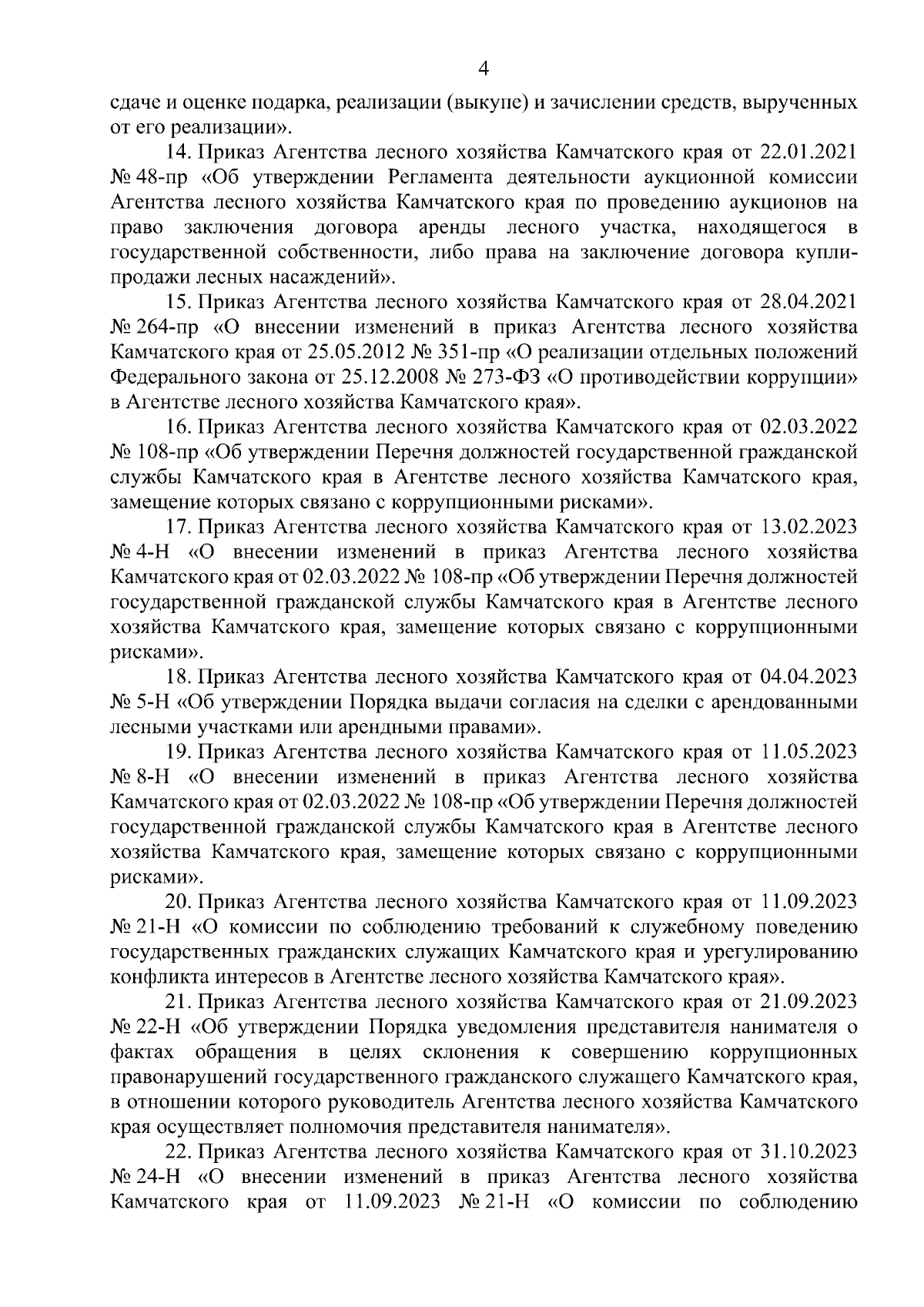 4

сдаче и оценке подарка, реализации (выкупе) и зачислении средств, вырученных от его реализации».

14. Приказ Агентства лесного хозяйства Камчатского края от 22.01.2021 № 48-пр «Об утверждении Регламента деятельности аукционной комиссии Агентства лесного хозяйства Камчатского края по проведению аукционов на право заключения договора аренды лесного участка, находящегося в государственной собственности, либо права на заключение договора купли-продажи лесных насаждений».

15. Приказ Агентства лесного хозяйства Камчатского края от 28.04.2021 № 264-пр «О внесении изменений в приказ Агентства лесного хозяйства Камчатского края от 25.05.2012 № 351-пр «О реализации отдельных положений Федерального закона от 25.12.2008 № 273-ФЗ «О противодействии коррупции» в Агентстве лесного хозяйства Камчатского края».

16. Приказ Агентства лесного хозяйства Камчатского края от 02.03.2022 № 108-пр «Об утверждении Перечня должностей государственной гражданской службы Камчатского края в Агентстве лесного хозяйства Камчатского края, замещение которых связано с коррупционными рисками».

17. Приказ Агентства лесного хозяйства Камчатского края от 13.02.2023 № 4-Н «О внесении изменений в приказ Агентства лесного хозяйства Камчатского края от 02.03.2022 № 108-пр «Об утверждении Перечня должностей государственной гражданской службы Камчатского края в Агентстве лесного хозяйства Камчатского края, замещение которых связано с коррупционными рисками».

18. Приказ Агентства лесного хозяйства Камчатского края от 04.04.2023 № 5-Н «Об утверждении Порядка выдачи согласия на сделки с арендованными лесными участками или арендными правами».

19. Приказ Агентства лесного хозяйства Камчатского края от 11.05.2023 № 8-Н «О внесении изменений в приказ Агентства лесного хозяйства Камчатского края от 02.03.2022 № 108-пр «Об утверждении Перечня должностей государственной гражданской службы Камчатского края в Агентстве лесного хозяйства Камчатского края, замещение которых связано с коррупционными рисками».

20. Приказ Агентства лесного хозяйства Камчатского края от 11.09.2023 № 21-Н «О комиссии по соблюдению требований к служебному поведению государственных гражданских служащих Камчатского края и урегулированию конфликта интересов в Агентстве лесного хозяйства Камчатского края».

21. Приказ Агентства лесного хозяйства Камчатского края от 21.09.2023 № 22-Н «Об утверждении Порядка уведомления представителя нанимателя о фактах обращения в целях склонения к совершению коррупционных правонарушений государственного гражданского служащего Камчатского края, в отношении которого руководитель Агентства лесного хозяйства Камчатского края осуществляет полномочия представителя нанимателя».

22. Приказ Агентства лесного хозяйства Камчатского края от 31.10.2023 № 24-Н «О внесении изменений в приказ Агентства лесного хозяйства Камчатского края от 11.09.2023 № 21-Н «О комиссии по соблюдению